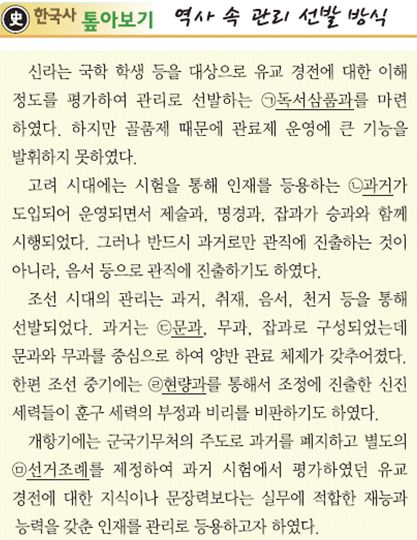 史 한국사 톺아보기 역사 속 관리 선발 방식

신라는 국학 학생 등을 대상으로 유교 경전에 대한 이해 정도를 평가하여 관리로 선발하는 ㉠독서삼품과를 마련하였다. 하지만 골품제 때문에 관료제 운영에 큰 기능을 발휘하지 못하였다.

고려 시대에는 시험을 통해 인재를 등용하는 ㉡과거가 도입되어 운영되면서 제술과, 명경과, 잡과가 승과와 함께 시행되었다. 그러나 반드시 과거로만 관직에 진출하는 것이 아니라, 음서 등으로 관직에 진출하기도 하였다.

조선 시대의 관리는 과거, 취재, 음서, 천거 등을 통해 선발되었다. 과거는 ㉢문과, 무과, 잡과로 구성되었는데 문과와 무과를 중심으로 하여 양반 관료 체제가 갖추어졌다. 한편 조선 중기에는 ㉣현량과를 통해서 조정에 진출한 신진 세력들이 훈구 세력의 부정과 비리를 비판하기도 하였다.

개항기에는 군국기무처의 주도로 과거를 폐지하고 별도의 ㉤선거조례를 제정하여 과거 시험에서 평가하였던 유교 경전에 대한 지식이나 문장력보다는 실무에 적합한 재능과 능력을 갖춘 인재를 관리로 등용하고자 하였다.